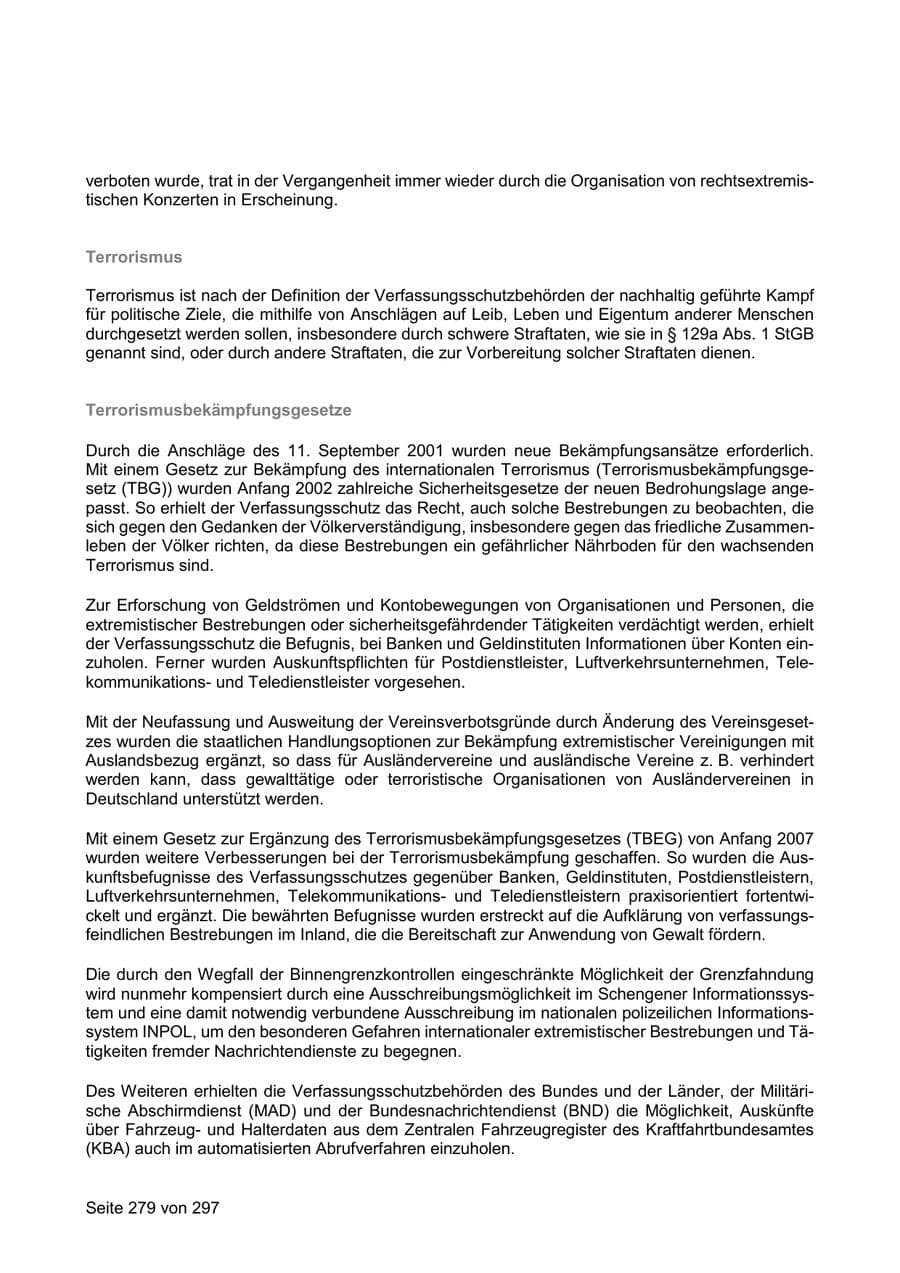 verboten wurde, trat in der Vergangenheit immer wieder durch die Organisation von rechtsextremistischen Konzerten in Erscheinung.

Terrorismus

Terrorismus ist nach der Definition der Verfassungsschutzbehörden der nachhaltig geführte Kampf für politische Ziele, die mithilfe von Anschlägen auf Leib, Leben und Eigentum anderer Menschen durchgesetzt werden sollen, insbesondere durch schwere Straftaten, wie sie in § 129a Abs. 1 StGB genannt sind, oder durch andere Straftaten, die zur Vorbereitung solcher Straftaten dienen.

Terrorismusbekämpfungsgesetze

Durch die Anschläge des 11. September 2001 wurden neue Bekämpfungsansätze erforderlich. Mit einem Gesetz zur Bekämpfung des internationalen Terrorismus (Terrorismusbekämpfungsgesetz (TBG)) wurden Anfang 2002 zahlreiche Sicherheitsgesetze der neuen Bedrohungslage angepasst. So erhielt der Verfassungsschutz das Recht, auch solche Bestrebungen zu beobachten, die sich gegen den Gedanken der Völkerverständigung, insbesondere gegen das friedliche Zusammenleben der Völker richten, da diese Bestrebungen ein gefährlicher Nährboden für den wachsenden Terrorismus sind.

Zur Erforschung von Geldströmen und Kontobewegungen von Organisationen und Personen, die extremistischer Bestrebungen oder sicherheitsgefährdender Tätigkeiten verdächtigt werden, erhielt der Verfassungsschutz die Befugnis, bei Banken und Geldinstituten Informationen über Konten einzuholen. Ferner wurden Auskunftspflichten für Postdienstleister, Luftverkehrsunternehmen, Telekommunikations- und Teledienstleister vorgesehen.

Mit der Neufassung und Ausweitung der Vereinsverbotsgründe durch Änderung des Vereinsgesetzes wurden die staatlichen Handlungsoptionen zur Bekämpfung extremistischer Vereinigungen mit Auslandsbezug ergänzt, so dass für Ausländervereine und ausländische Vereine z. B. verhindert werden kann, dass gewalttätige oder terroristische Organisationen von Ausländervereinen in Deutschland unterstützt werden.

Mit einem Gesetz zur Ergänzung des Terrorismusbekämpfungsgesetzes (TBEG) von Anfang 2007 wurden weitere Verbesserungen bei der Terrorismusbekämpfung geschaffen. So wurden die Auskunftsbefugnisse des Verfassungsschutzes gegenüber Banken, Geldinstituten, Postdienstleistern, Luftverkehrsunternehmen, Telekommunikations- und Teledienstleistern praxisorientiert fortentwickelt und ergänzt. Die bewährten Befugnisse wurden erstreckt auf die Aufklärung von verfassungsfeindlichen Bestrebungen im Inland, die die Bereitschaft zur Anwendung von Gewalt fördern.

Die durch den Wegfall der Binnengrenzkontrollen eingeschränkte Möglichkeit der Grenzfahndung wird nunmehr kompensiert durch eine Ausschreibungsmöglichkeit im Schengener Informationssystem und eine damit notwendig verbundene Ausschreibung im nationalen polizeilichen Informationssystem INPOL, um den besonderen Gefahren internationaler extremistischer Bestrebungen und Tätigkeiten fremder Nachrichtendienste zu begegnen.

Des Weiteren erhielten die Verfassungsschutzbehörden des Bundes und der Länder, der Militärische Abschirmdienst (MAD) und der Bundesnachrichtendienst (BND) die Möglichkeit, Auskünfte über Fahrzeug- und Halterdaten aus dem Zentralen Fahrzeugregister des Kraftfahrtbundesamtes (KBA) auch im automatisierten Abrufverfahren einzuholen.

Seite 279 von 297